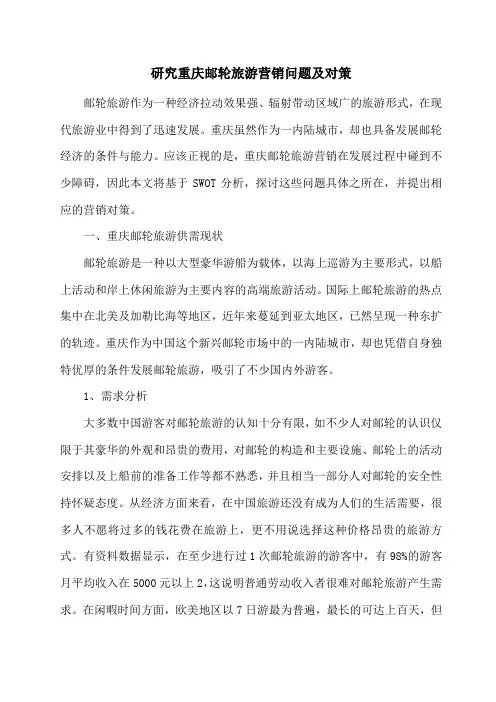 研究重庆邮轮旅游营销问题及对策

邮轮旅游作为一种经济拉动效果强、辐射带动区域广的旅游形式，在现代旅游业中得到了迅速发展。重庆虽然作为一内陆城市，却也具备发展邮轮经济的条件与能力。应该正视的是，重庆邮轮旅游营销在发展过程中碰到不少障碍，因此本文将基于 SWOT 分析，探讨这些问题具体之所在，并提出相应的营销对策。

一、重庆邮轮旅游供需现状

邮轮旅游是一种以大型豪华游船为载体，以海上巡游为主要形式，以船上活动和岸上休闲旅游为主要内容的高端旅游活动。国际上邮轮旅游的热点集中在北美及加勒比海等地区，近年来蔓延到亚太地区，已然呈现一种东扩的轨迹。重庆作为中国这个新兴邮轮市场中的一内陆城市，却也凭借自身独特优厚的条件发展邮轮旅游，吸引了不少国内外游客。

1、需求分析

大多数中国游客对邮轮旅游的认知十分有限，如不少人对邮轮的认识仅限于其豪华的外观和昂贵的费用，对邮轮的构造和主要设施、邮轮上的活动安排以及上船前的准备工作等都不熟悉，并且相当一部分人对邮轮的安全性持怀疑态度。从经济方面来看，在中国旅游还没有成为人们的生活需要，很多人不愿将过多的钱花费在旅游上，更不用说选择这种价格昂贵的旅游方式。有资料数据显示，在至少进行过 1 次邮轮旅游的游客中，有 98%的游客月平均收入在 5000 元以上 2,这说明普通劳动收入者很难对邮轮旅游产生需求。在闲暇时间方面，欧美地区以 7 日游最为普遍，最长的可达上百天，但